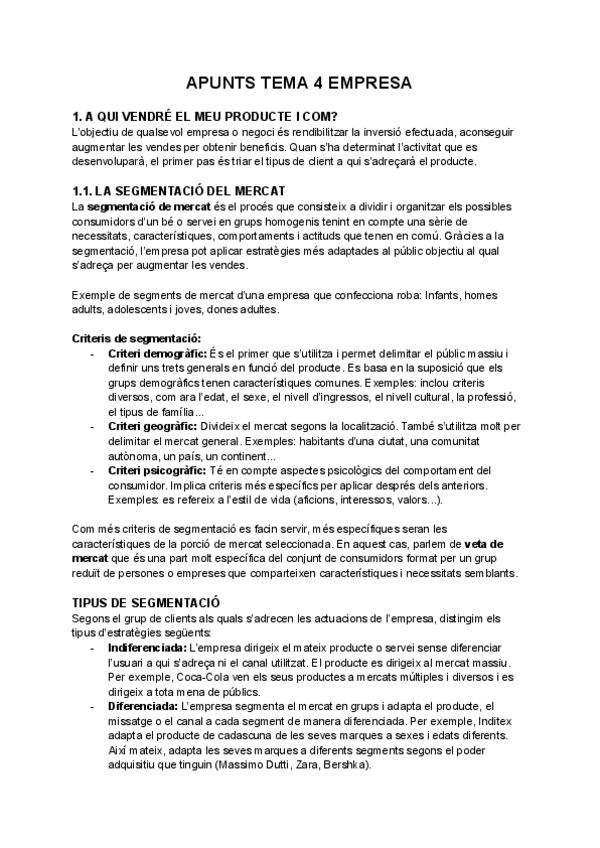 APUNTS TEMA 4 EMPRESA

1. A QUI VENDRÉ EL MEU PRODUCTE I COM?
L'objectiu de qualsevol empresa o negoci és rendibilitzar la inversió efectuada, aconseguir augmentar les vendes per obtenir beneficis. Quan s'ha determinat l'activitat que es desenvoluparà, el primer pas és triar el tipus de client a qui s'adreçarà el producte.

1.1. LA SEGMENTACIÓ DEL MERCAT
La segmentació de mercat és el procés que consisteix a dividir i organitzar els possibles consumidors d'un bé o servei en grups homogenis tenint en compte una sèrie de necessitats, característiques, comportaments i actituds que tenen en comú. Gràcies a la segmentació, l'empresa pot aplicar estratègies més adaptades al públic objectiu al qual s'adreça per augmentar les vendes.

Exemple de segments de mercat d'una empresa que confecciona roba: Infants, homes adults, adolescents i joves, dones adultes.

Criteris de segmentació:
- Criteri demogràfic: És el primer que s'utilitza i permet delimitar el públic massiu i definir uns trets generals en funció del producte. Es basa en la suposició que els grups demogràfics tenen característiques comunes. Exemples: inclou criteris diversos, com ara l'edat, el sexe, el nivell d'ingressos, el nivell cultural, la professió, el tipus de família...
- Criteri geogràfic: Divideix el mercat segons la localització. També s'utilitza molt per delimitar el mercat general. Exemples: habitants d'una ciutat, una comunitat autònoma, un país, un continent...
- Criteri psicogràfic: Té en compte aspectes psicològics del comportament del consumidor. Implica criteris més específics per aplicar després dels anteriors. Exemples: es refereix a l'estil de vida (aficions, interessos, valors...).

Com més criteris de segmentació es facin servir, més específiques seran les característiques de la porció de mercat seleccionada. En aquest cas, parlem de veta de mercat que és una part molt específica del conjunt de consumidors format per un grup reduït de persones o empreses que comparteixen característiques i necessitats semblants.

TIPUS DE SEGMENTACIÓ
Segons el grup de clients als quals s'adrecen les actuacions de l'empresa, distingim els tipus d'estratègies següents:
- Indiferenciada: L'empresa dirigeix el mateix producte o servei sense diferenciar l'usuari a qui s'adreça ni el canal utilitzat. El producte es dirigeix al mercat massiu. Per exemple, Coca-Cola ven els seus productes a mercats múltiples i diversos i es dirigeix a tota mena de públics.
- Diferenciada: L'empresa segmenta el mercat en grups i adapta el producte, el missatge o el canal a cada segment de manera diferenciada. Per exemple, Inditex adapta el producte de cadascuna de les seves marques a sexes i edats diferents. Així mateix, adapta les seves marques a diferents segments segons el poder adquisitiu que tinguin (Massimo Dutti, Zara, Bershka).